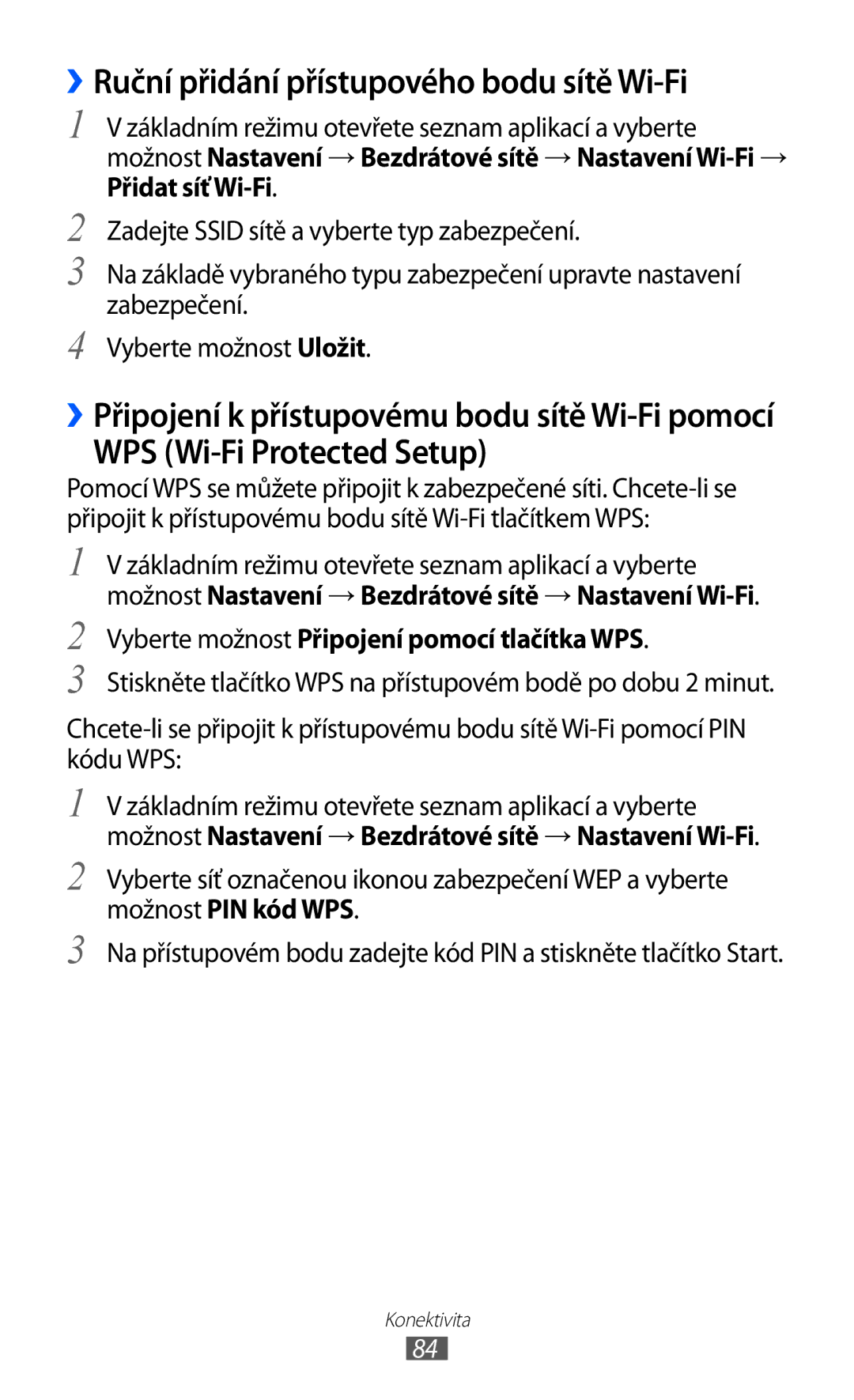 ›› Ruční přidání přístupového bodu sítě Wi-Fi

1 V základním režimu otevřete seznam aplikací a vyberte možnost Nastavení → Bezdrátové sítě → Nastavení Wi-Fi → Přidat síť Wi-Fi.

2 Zadejte SSID sítě a vyberte typ zabezpečení.

3 Na základě vybraného typu zabezpečení upravte nastavení zabezpečení.

4 Vyberte možnost Uložit.

›› Připojení k přístupovému bodu sítě Wi-Fi pomocí WPS (Wi-Fi Protected Setup)

Pomocí WPS se můžete připojit k zabezpečené síti. Chcete-li se připojit k přístupovému bodu sítě Wi-Fi tlačítkem WPS:

1 V základním režimu otevřete seznam aplikací a vyberte možnost Nastavení → Bezdrátové sítě → Nastavení Wi-Fi.

2 Vyberte možnost Připojení pomocí tlačítka WPS.

3 Stiskněte tlačítko WPS na přístupovém bodě po dobu 2 minut.

Chcete-li se připojit k přístupovému bodu sítě Wi-Fi pomocí PIN kódu WPS:

1 V základním režimu otevřete seznam aplikací a vyberte možnost Nastavení → Bezdrátové sítě → Nastavení Wi-Fi.

2 Vyberte síť označenou ikonou zabezpečení WEP a vyberte možnost PIN kód WPS.

3 Na přístupovém bodu zadejte kód PIN a stiskněte tlačítko Start.

Konektivita
84